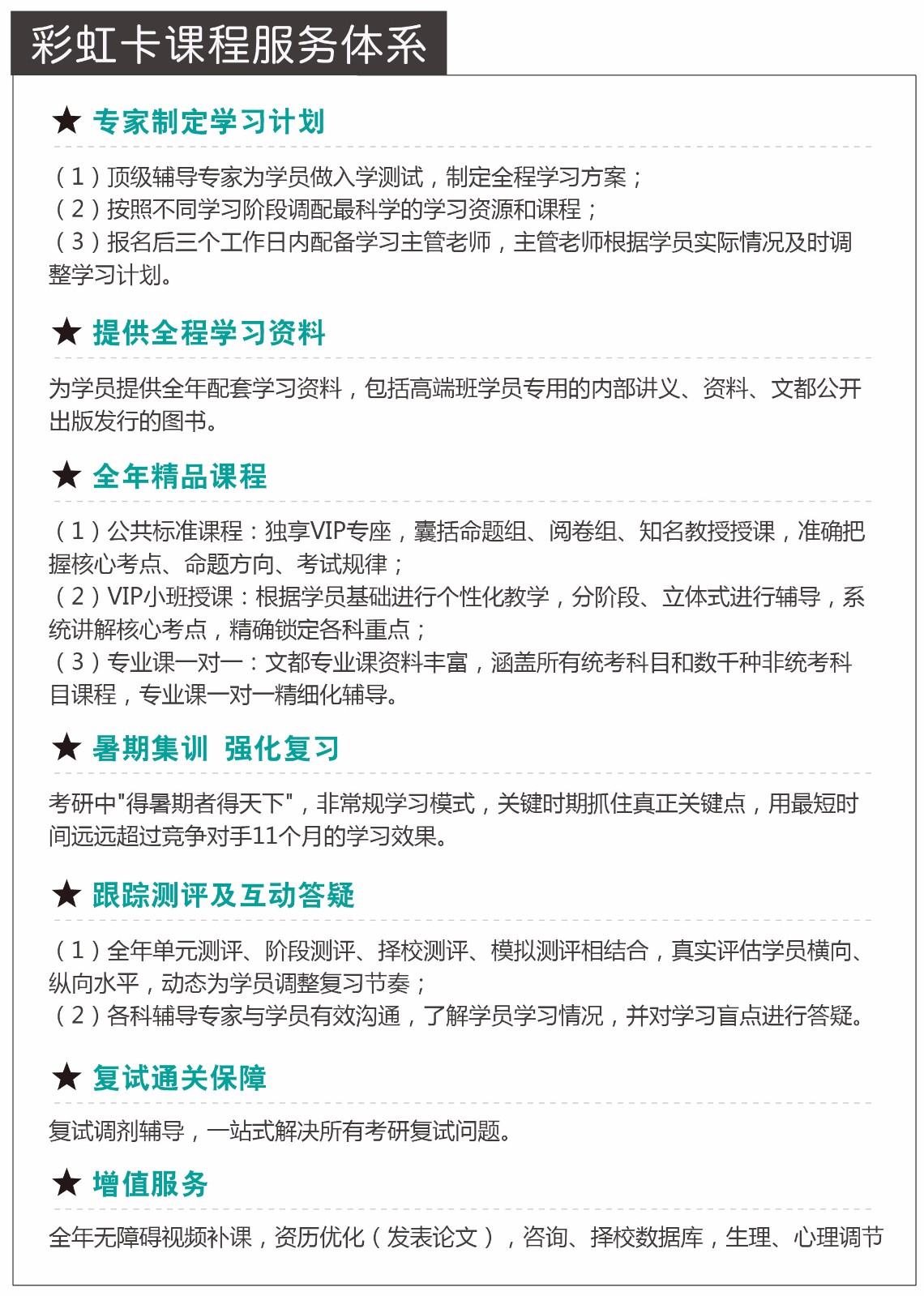 彩虹卡课程服务体系

★ 专家制定学习计划

（1）顶级辅导专家为学员做入学测试，制定全程学习方案；
（2）按照不同学习阶段调配最科学的学习资源和课程；
（3）报名后三个工作日内配备学习主管老师，主管老师根据学员实际情况及时调整学习计划。

★ 提供全程学习资料

为学员提供全年配套学习资料，包括高端班学员专用的内部讲义、资料、文都公开出版发行的图书。

★ 全年精品课程

（1）公共标准课程：独享VIP专座，囊括命题组、阅卷组、知名教授授课，准确把握核心考点、命题方向、考试规律；
（2）VIP小班授课：根据学员基础进行个性化教学，分阶段、立体式进行辅导，系统讲解核心考点，精确锁定各科重点；
（3）专业课一对一：文都专业课资料丰富，涵盖所有统考科目和数千种非统考科目课程，专业课一对一精细化辅导。

★ 暑期集训 强化复习

考研中"得暑期者得天下"，非常规学习模式，关键时期抓住真正关键点，用最短时间远远超过竞争对手11个月的学习效果。

★ 跟踪测评及互动答疑

（1）全年单元测评、阶段测评、择校测评、模拟测评相结合，真实评估学员横向、纵向水平，动态为学员调整复习节奏；
（2）各科辅导专家与学员有效沟通，了解学员学习情况，并对学习盲点进行答疑。

★ 复试通关保障

复试调剂辅导，一站式解决所有考研复试问题。

★ 增值服务

全年无障碍视频补课，资历优化（发表论文），咨询、择校数据库，生理、心理调节